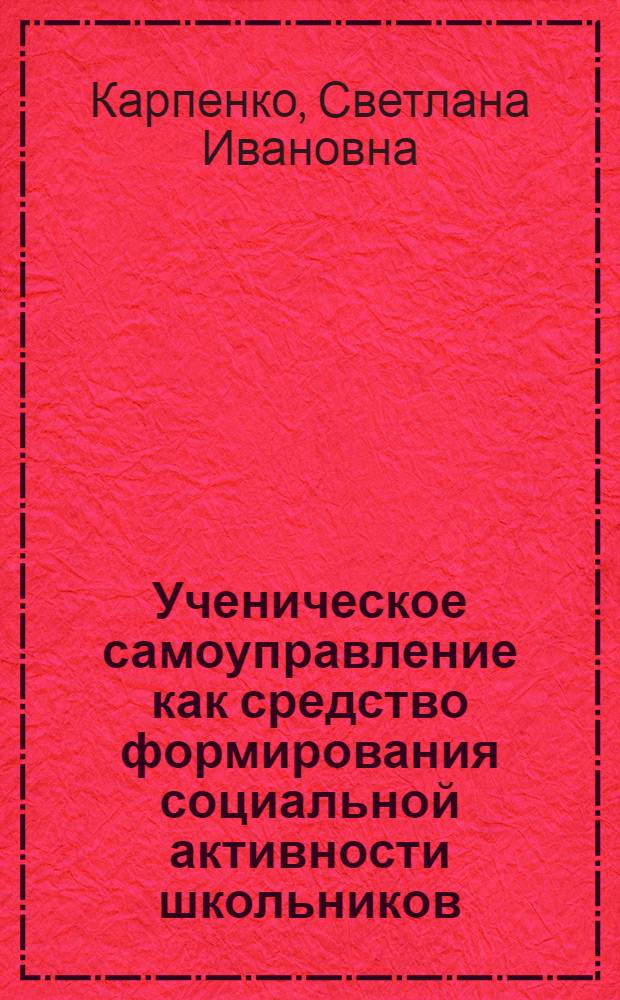 Карпенко, Светлана Ивановна

Ученическое самоуправление как средство формирования социальной активности школьников